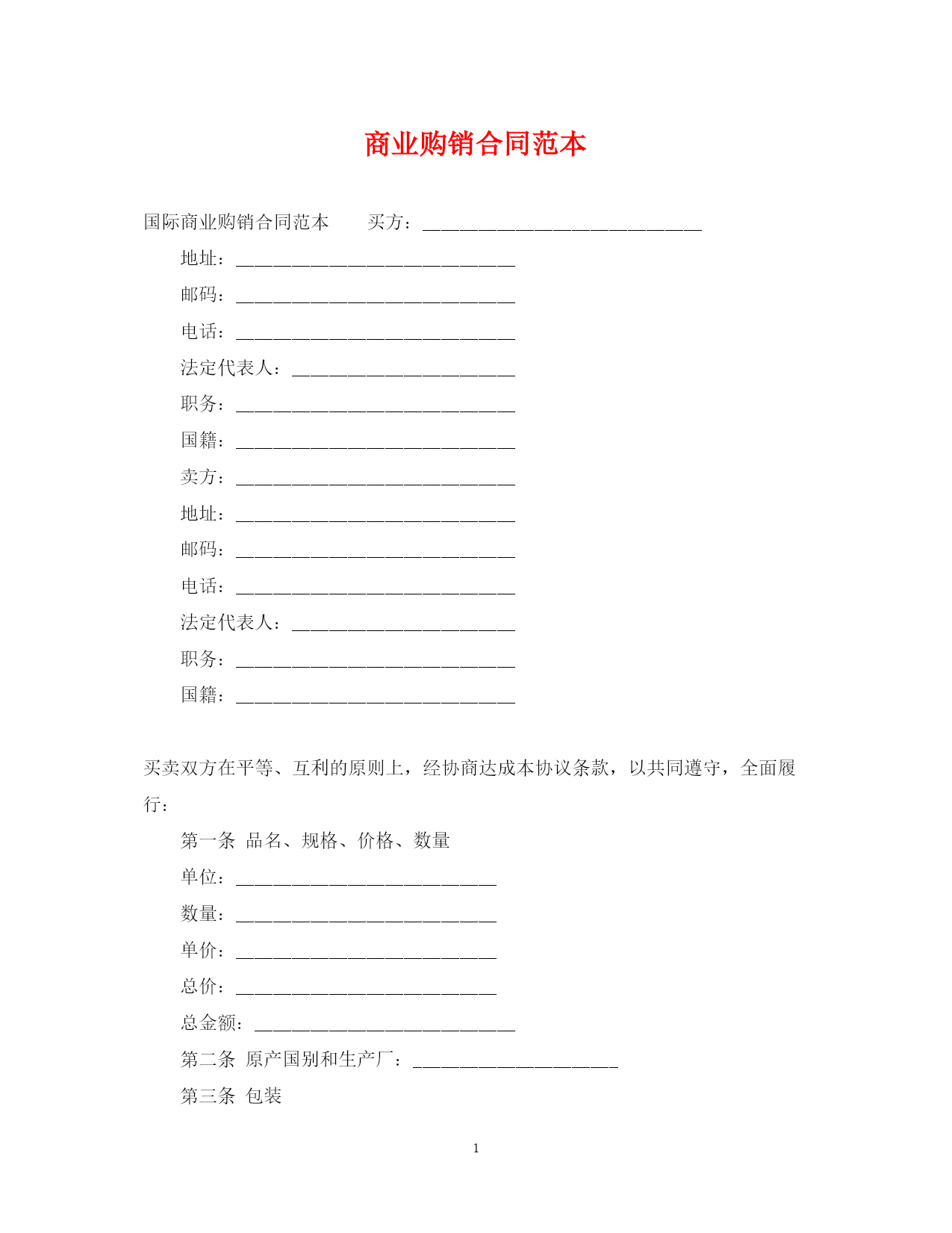 商业购销合同范本

国际商业购销合同范本　　买方：______________________________

地址：______________________________

邮码：______________________________

电话：______________________________

法定代表人：________________________

职务：______________________________

国籍：______________________________

卖方：______________________________

地址：______________________________

邮码：______________________________

电话：______________________________

法定代表人：________________________

职务：______________________________

国籍：______________________________

买卖双方在平等、互利的原则上，经协商达成本协议条款，以共同遵守，全面履行：

第一条 品名、规格、价格、数量

单位：____________________________

数量：____________________________

单价：____________________________

总价：____________________________

总金额：____________________________

第二条 原产国别和生产厂：______________________

第三条 包装

1